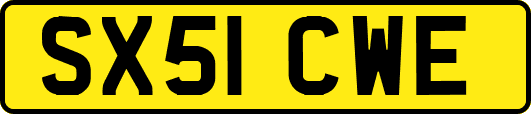 SX51 CWE